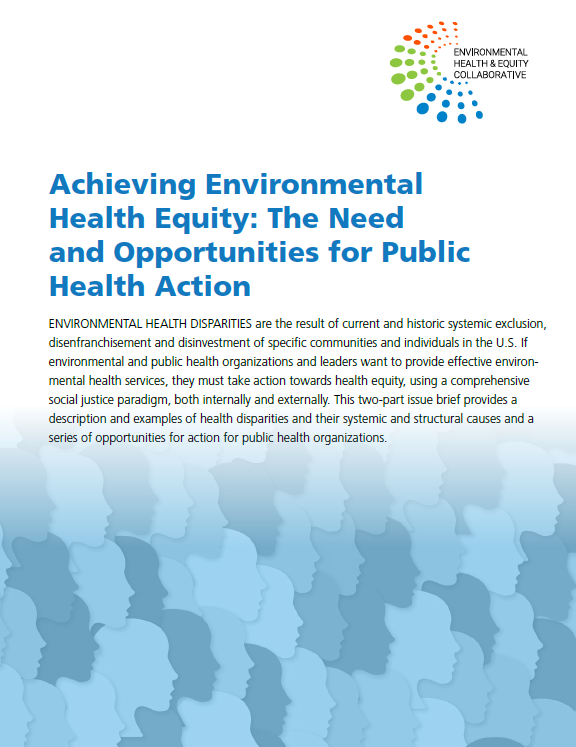 ENVIRONMENTAL HEALTH & EQUITY COLLABORATIVE

Achieving Environmental Health Equity: The Need and Opportunities for Public Health Action

ENVIRONMENTAL HEALTH DISPARITIES are the result of current and historic systemic exclusion, disenfranchisement and disinvestment of specific communities and individuals in the U.S. If environmental and public health organizations and leaders want to provide effective environmental health services, they must take action towards health equity, using a comprehensive social justice paradigm, both internally and externally. This two-part issue brief provides a description and examples of health disparities and their systemic and structural causes and a series of opportunities for action for public health organizations.